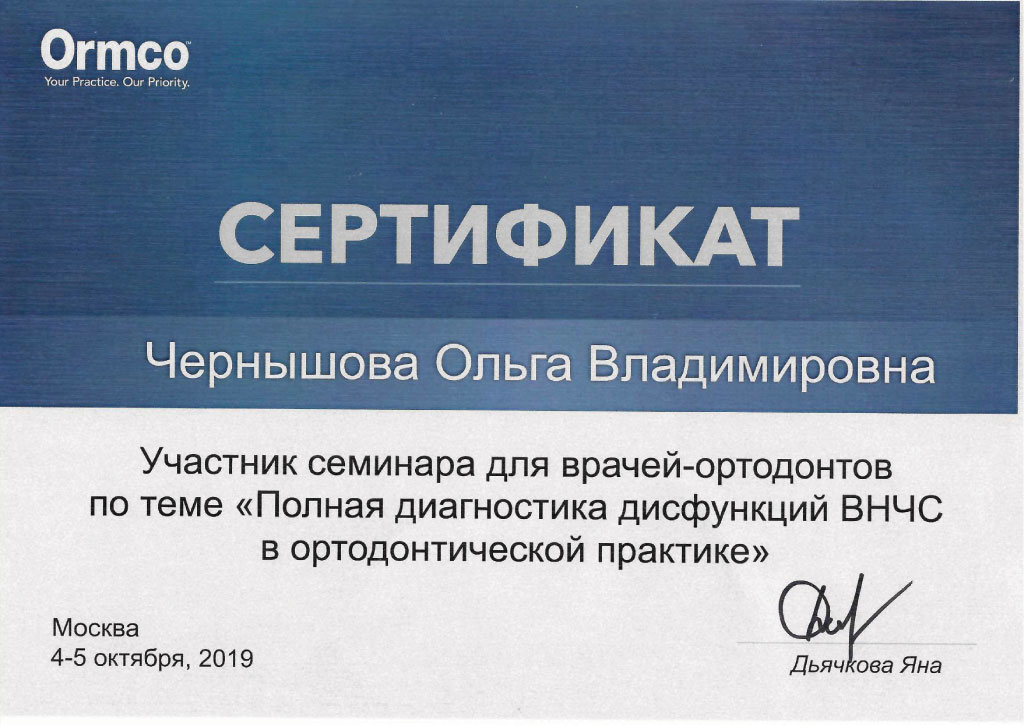 Ormco
Your Practice. Our Priority.

СЕРТИФИКАТ

Чернышова Ольга Владимировна

Участник семинара для врачей-ортодонтов по теме «Полная диагностика дисфункций ВНЧС в ортодонтической практике»

Москва
4-5 октября, 2019

Дьячкова Яна